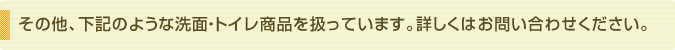 その他、下記のような洗面・トイレ商品を扱っています。詳しくはお問い合わせください。